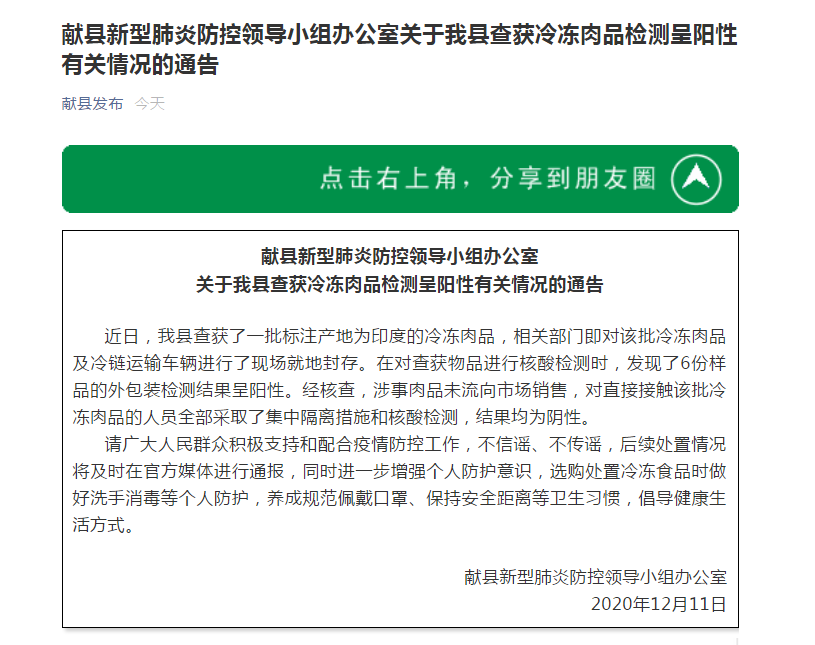 献县新型肺炎防控领导小组办公室关于我县查获冷冻肉品检测呈阳性有关情况的通告

献县发布 今天

点击右上角，分享到朋友圈

献县新型肺炎防控领导小组办公室
关于我县查获冷冻肉品检测呈阳性有关情况的通告

近日，我县查获了一批标注产地为印度的冷冻肉品，相关部门即对该批冷冻肉品及冷链运输车辆进行了现场就地封存。在对查获物品进行核酸检测时，发现了6份样品的外包装检测结果呈阳性。经核查，涉事肉品未流向市场销售，对直接接触该批冷冻肉品的人员全部采取了集中隔离措施和核酸检测，结果均为阴性。

请广大人民群众积极支持和配合疫情防控工作，不信谣、不传谣，后续处置情况将及时在官方媒体进行通报，同时进一步增强个人防护意识，选购处置冷冻食品时做好洗手消毒等个人防护，养成规范佩戴口罩、保持安全距离等卫生习惯，倡导健康生活方式。

献县新型肺炎防控领导小组办公室
2020年12月11日